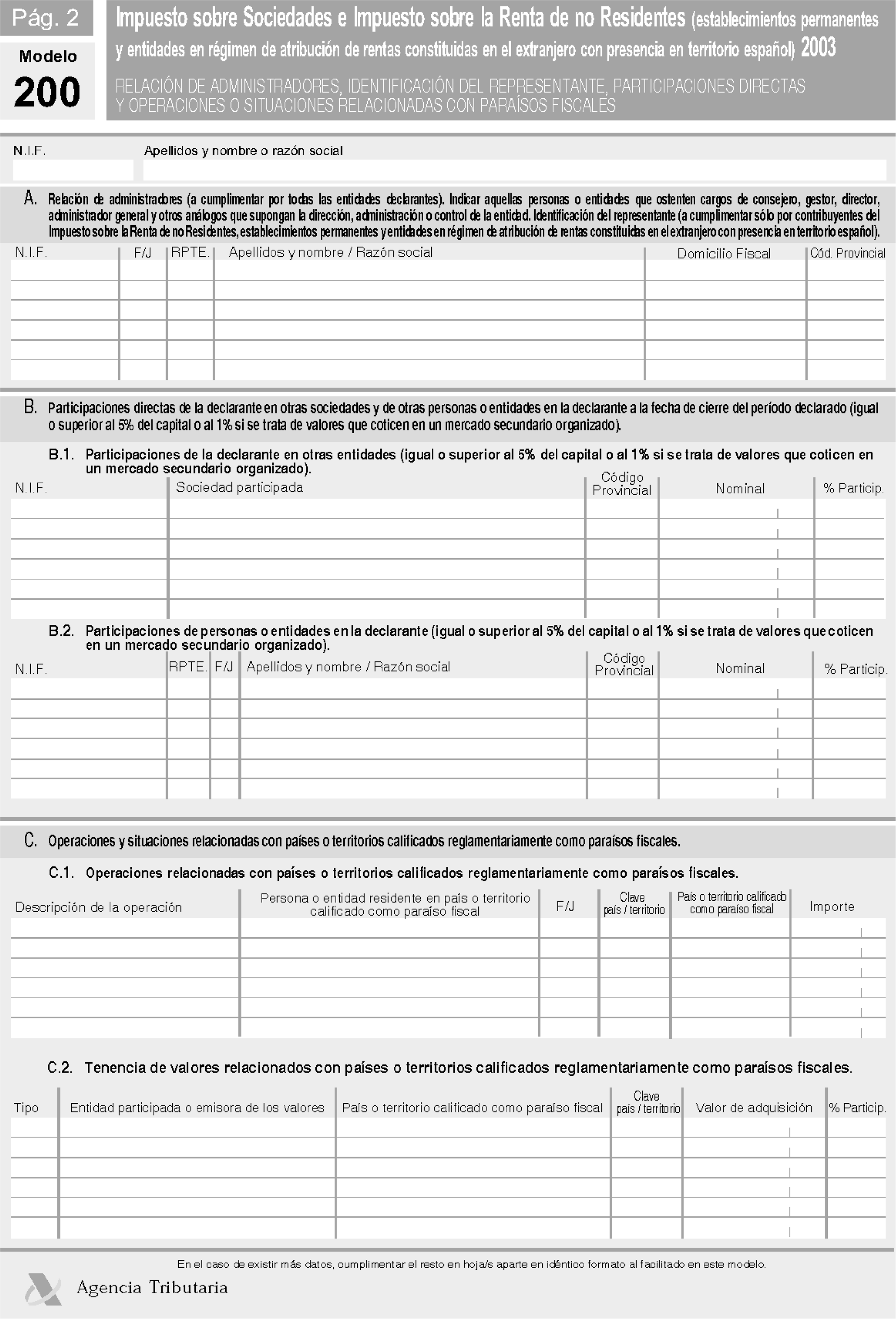 Pág. 2

Modelo
200

Impuesto sobre Sociedades e Impuesto sobre la Renta de no Residentes (establecimientos permanentes y entidades en régimen de atribución de rentas constituidas en el extranjero con presencia en territorio español) 2003

RELACIÓN DE ADMINISTRADORES, IDENTIFICACIÓN DEL REPRESENTANTE, PARTICIPACIONES DIRECTAS Y OPERACIONES O SITUACIONES RELACIONADAS CON PARAÍSOS FISCALES

N.I.F. Apellidos y nombre o razón social

A. Relación de administradores (a cumplimentar por todas las entidades declarantes). Indicar aquellas personas o entidades que ostenten cargos de consejero, gestor, director, administrador general y otros análogos que supongan la dirección, administración o control de la entidad. Identificación del representante (a cumplimentar sólo por contribuyentes del Impuesto sobre la Renta de no Residentes, establecimientos permanentes y entidades en régimen de atribución de rentas constituidas en el extranjero con presencia en territorio español).

| N.I.F. | F/J | RPTE. | Apellidos y nombre / Razón social | Domicilio Fiscal | Cód. Provincial |
|---|---|---|---|---|---|
| | | | | | |
| | | | | | |
| | | | | | |
| | | | | | |
| | | | | | |
| | | | | | |

B. Participaciones directas de la declarante en otras sociedades y de otras personas o entidades en la declarante a la fecha de cierre del período declarado (igual o superior al 5% del capital o al 1% si se trata de valores que coticen en un mercado secundario organizado).

B.1. Participaciones de la declarante en otras entidades (igual o superior al 5% del capital o al 1% si se trata de valores que coticen en un mercado secundario organizado).

| N.I.F. | Sociedad participada | Código Provincial | Nominal | % Particip. |
|---|---|---|---|---|
| | | | | |
| | | | | |
| | | | | |
| | | | | |
| | | | | |
| | | | | |

B.2. Participaciones de personas o entidades en la declarante (igual o superior al 5% del capital o al 1% si se trata de valores que coticen en un mercado secundario organizado).

| N.I.F. | RPTE. | F/J | Apellidos y nombre / Razón social | Código Provincial | Nominal | % Particip. |
|---|---|---|---|---|---|---|
| | | | | | | |
| | | | | | | |
| | | | | | | |
| | | | | | | |
| | | | | | | |
| | | | | | | |

C. Operaciones y situaciones relacionadas con países o territorios calificados reglamentariamente como paraísos fiscales.

C.1. Operaciones relacionadas con países o territorios calificados reglamentariamente como paraísos fiscales.

| Descripción de la operación | Persona o entidad residente en país o territorio calificado como paraíso fiscal | F/J | Clave país / territorio | País o territorio calificado como paraíso fiscal | Importe |
|---|---|---|---|---|---|
| | | | | | |
| | | | | | |
| | | | | | |
| | | | | | |
| | | | | | |
| | | | | | |

C.2. Tenencia de valores relacionados con países o territorios calificados reglamentariamente como paraísos fiscales.

| Tipo | Entidad participada o emisora de los valores | País o territorio calificado como paraíso fiscal | Clave país / territorio | Valor de adquisición | % Particip. |
|---|---|---|---|---|---|
| | | | | | |
| | | | | | |
| | | | | | |
| | | | | | |
| | | | | | |
| | | | | | |

En el caso de existir más datos, cumplimentar el resto en hoja/s aparte en idéntico formato al facilitado en este modelo.

Agencia Tributaria